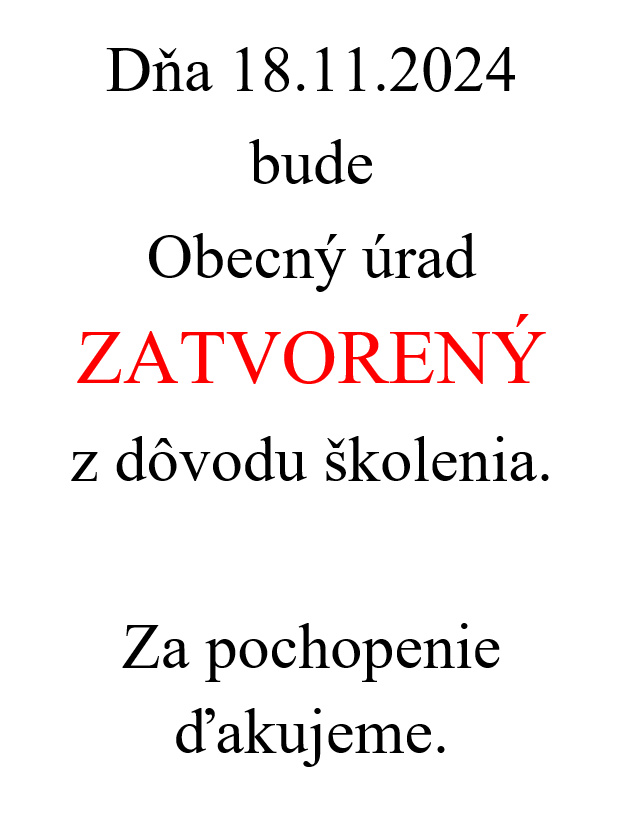 Dňa 18.11.2024 bude Obecný úrad ZATVORENÝ z dôvodu školenia.

Za pochopenie ďakujeme.